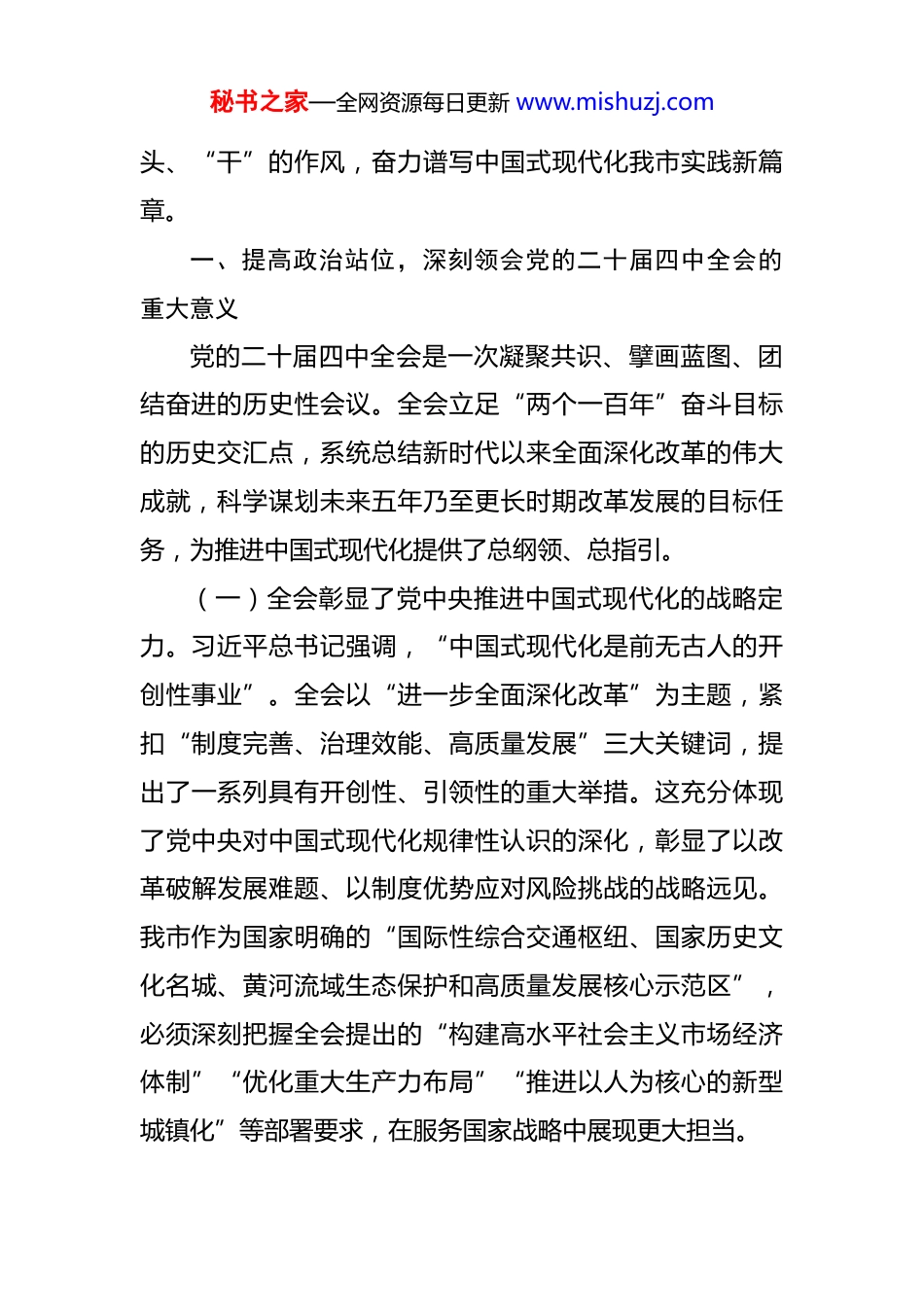 秘书之家—全网资源每日更新 www.mishuzj.com

头、“干”的作风，奋力谱写中国式现代化我市实践新篇章。

一、提高政治站位，深刻领会党的二十届四中全会的重大意义

党的二十届四中全会是一次凝聚共识、擘画蓝图、团结奋进的历史性会议。全会立足“两个一百年”奋斗目标的历史交汇点，系统总结新时代以来全面深化改革的伟大成就，科学谋划未来五年乃至更长时期改革发展的目标任务，为推进中国式现代化提供了总纲领、总指引。

（一）全会彰显了党中央推进中国式现代化的战略定力。习近平总书记强调，“中国式现代化是前无古人的开创性事业”。全会以“进一步全面深化改革”为主题，紧扣“制度完善、治理效能、高质量发展”三大关键词，提出了一系列具有开创性、引领性的重大举措。这充分体现了党中央对中国式现代化规律性认识的深化，彰显了以改革破解发展难题、以制度优势应对风险挑战的战略远见。我市作为国家明确的“国际性综合交通枢纽、国家历史文化名城、黄河流域生态保护和高质量发展核心示范区”，必须深刻把握全会提出的“构建高水平社会主义市场经济体制”“优化重大生产力布局”“推进以人为核心的新型城镇化”等部署要求，在服务国家战略中展现更大担当。